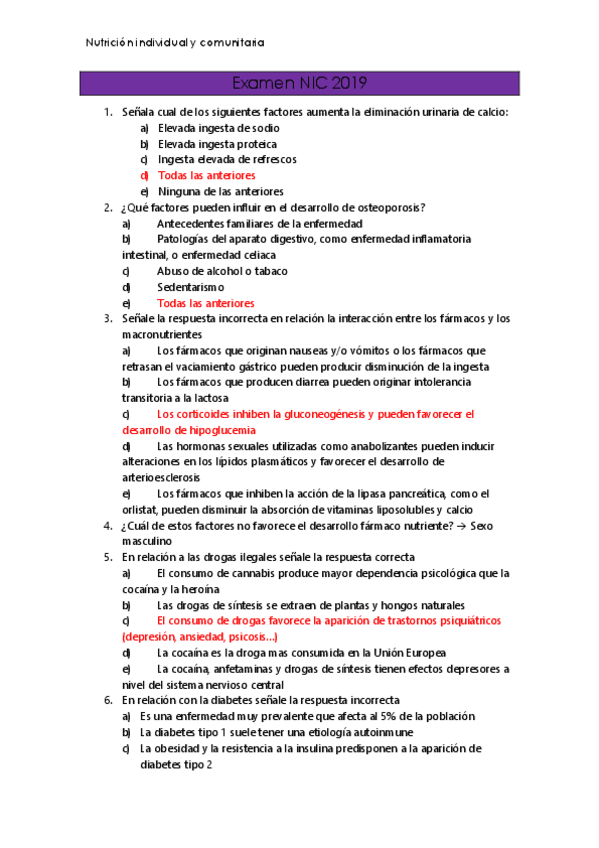 Nutrición individual y comunitaria

Examen NIC 2019

1. Señala cual de los siguientes factores aumenta la eliminación urinaria de calcio:
a) Elevada ingesta de sodio
b) Elevada ingesta proteica
c) Ingesta elevada de refrescos
d) Todas las anteriores
e) Ninguna de las anteriores
2. ¿Qué factores pueden influir en el desarrollo de osteoporosis?
a) Antecedentes familiares de la enfermedad
b) Patologías del aparato digestivo, como enfermedad inflamatoria intestinal, o enfermedad celiaca
c) Abuso de alcohol o tabaco
d) Sedentarismo
e) Todas las anteriores
3. Señale la respuesta incorrecta en relación la interacción entre los fármacos y los macronutrientes
a) Los fármacos que originan nauseas y/o vómitos o los fármacos que retrasan el vaciamiento gástrico pueden producir disminución de la ingesta
b) Los fármacos que producen diarrea pueden originar intolerancia transitoria a la lactosa
c) Los corticoides inhiben la gluconeogénesis y pueden favorecer el desarrollo de hipoglucemia
d) Las hormonas sexuales utilizadas como anabolizantes pueden inducir alteraciones en los lípidos plasmáticos y favorecer el desarrollo de arterioesclerosis
e) Los fármacos que inhiben la acción de la lipasa pancreática, como el orlistat, pueden disminuir la absorción de vitaminas liposolubles y calcio
4. ¿Cuál de estos factores no favorece el desarrollo fármaco nutriente? → Sexo masculino
5. En relación a las drogas ilegales señale la respuesta correcta
a) El consumo de cannabis produce mayor dependencia psicológica que la cocaína y la heroína
b) Las drogas de síntesis se extraen de plantas y hongos naturales
c) El consumo de drogas favorece la aparición de trastornos psiquiátricos (depresión, ansiedad, psicosis...)
d) La cocaína es la droga mas consumida en la Unión Europea
e) La cocaína, anfetaminas y drogas de síntesis tienen efectos depresores a nivel del sistema nervioso central
6. En relación con la diabetes señale la respuesta incorrecta
a) Es una enfermedad muy prevalente que afecta al 5% de la población
b) La diabetes tipo 1 suele tener una etiología autoinmune
c) La obesidad y la resistencia a la insulina predisponen a la aparición de diabetes tipo 2